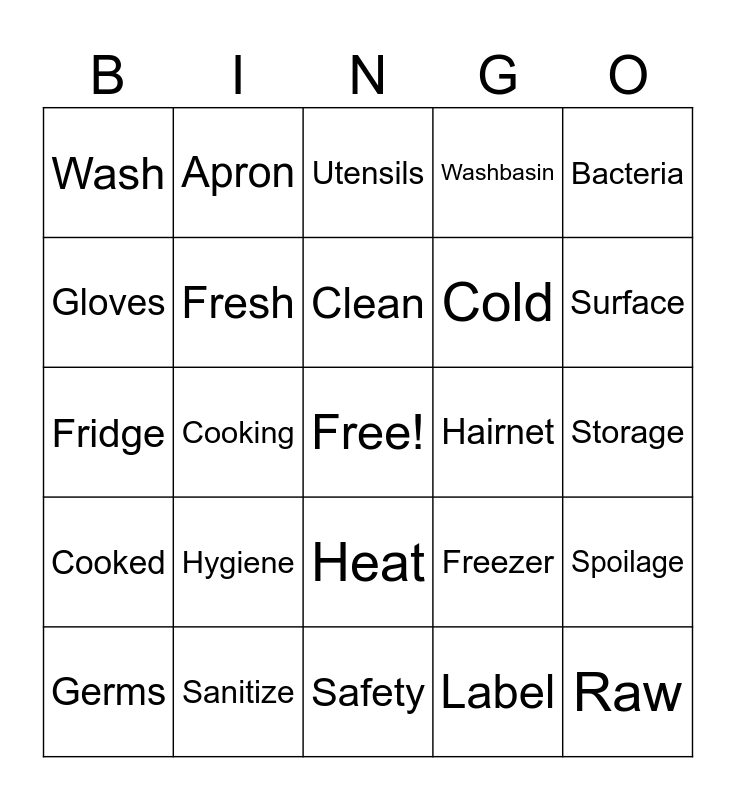 | B | I | N | G | O |
|---|---|---|---|---|
| Wash | Apron | Utensils | Washbasin | Bacteria |
| Gloves | Fresh | Clean | Cold | Surface |
| Fridge | Cooking | Free! | Hairnet | Storage |
| Cooked | Hygiene | Heat | Freezer | Spoilage |
| Germs | Sanitize | Safety | Label | Raw |